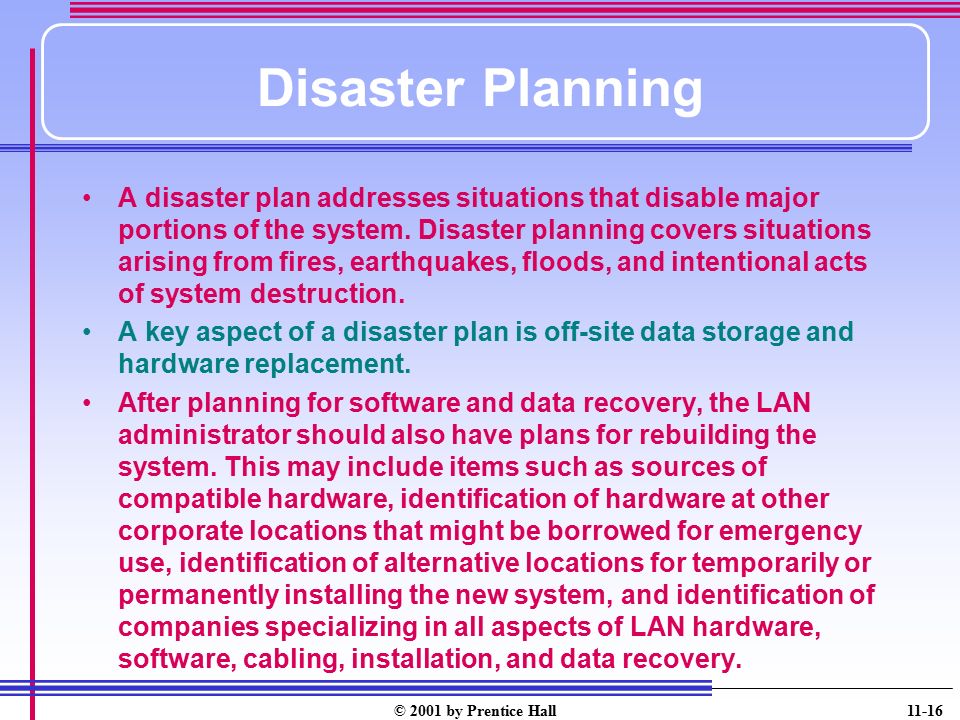 Disaster Planning

• A disaster plan addresses situations that disable major portions of the system. Disaster planning covers situations arising from fires, earthquakes, floods, and intentional acts of system destruction.

• A key aspect of a disaster plan is off-site data storage and hardware replacement.

• After planning for software and data recovery, the LAN administrator should also have plans for rebuilding the system. This may include items such as sources of compatible hardware, identification of hardware at other corporate locations that might be borrowed for emergency use, identification of alternative locations for temporarily or permanently installing the new system, and identification of companies specializing in all aspects of LAN hardware, software, cabling, installation, and data recovery.

© 2001 by Prentice Hall

11-16